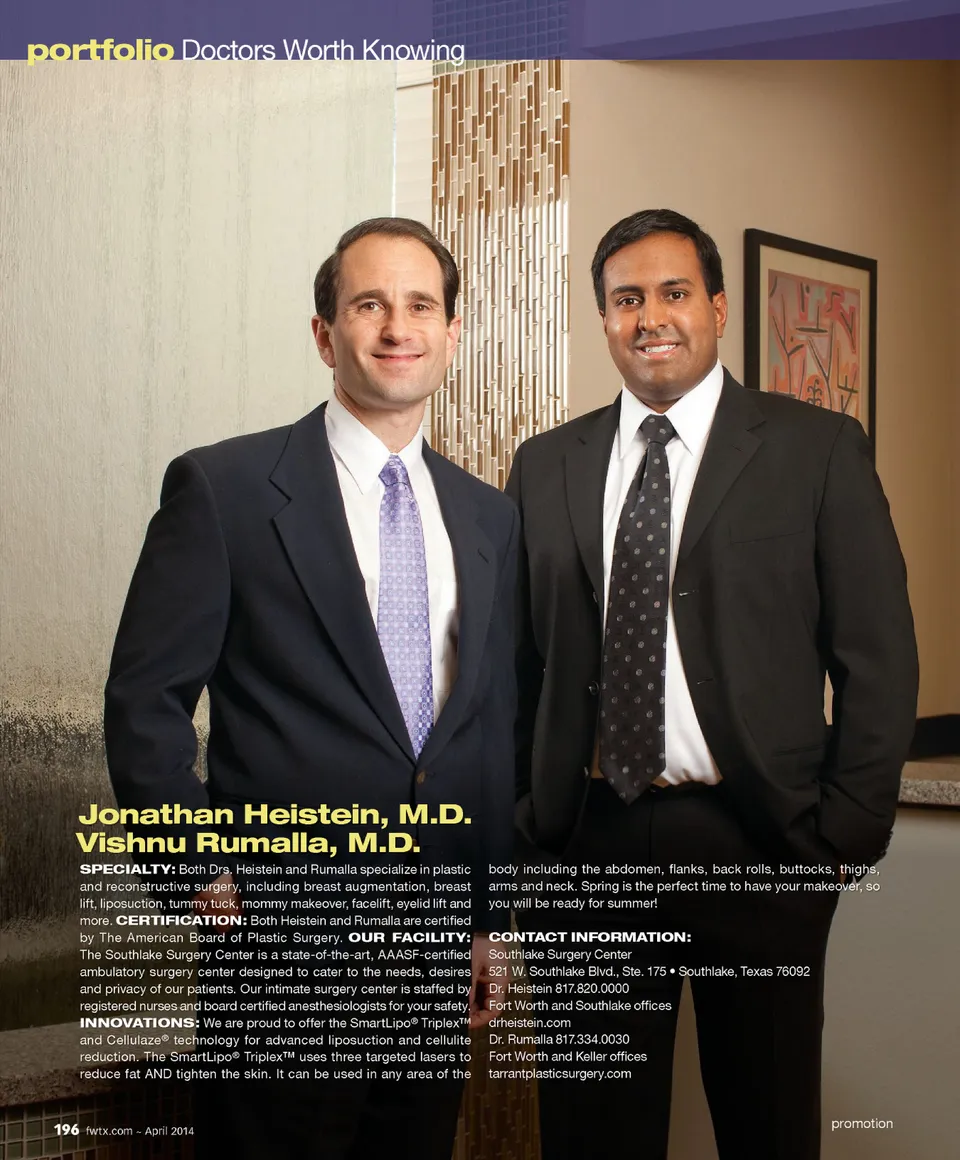 portfolio Doctors Worth Knowing

Jonathan Heistein, M.D.
Vishnu Rumalla, M.D.

SPECIALTY: Both Drs. Heistein and Rumalla specialize in plastic and reconstructive surgery, including breast augmentation, breast lift, liposuction, tummy tuck, mommy makeover, facelift, eyelid lift and more. CERTIFICATION: Both Heistein and Rumalla are certified by The American Board of Plastic Surgery. OUR FACILITY: The Southlake Surgery Center is a state-of-the-art, AAASF-certified ambulatory surgery center designed to cater to the needs, desires and privacy of our patients. Our intimate surgery center is staffed by registered nurses and board certified anesthesiologists for your safety. INNOVATIONS: We are proud to offer the SmartLipo® Triplex™ and Cellulaze® technology for advanced liposuction and cellulite reduction. The SmartLipo® Triplex™ uses three targeted lasers to reduce fat AND tighten the skin. It can be used in any area of the body including the abdomen, flanks, back rolls, buttocks, thighs, arms and neck. Spring is the perfect time to have your makeover, so you will be ready for summer!

CONTACT INFORMATION:
Southlake Surgery Center
521 W. Southlake Blvd., Ste. 175 • Southlake, Texas 76092
Dr. Heistein 817.820.0000
Fort Worth and Southlake offices
drheistein.com
Dr. Rumalla 817.334.0030
Fort Worth and Keller offices
tarrantplasticsurgery.com

196 fwtx.com ~ April 2014

promotion